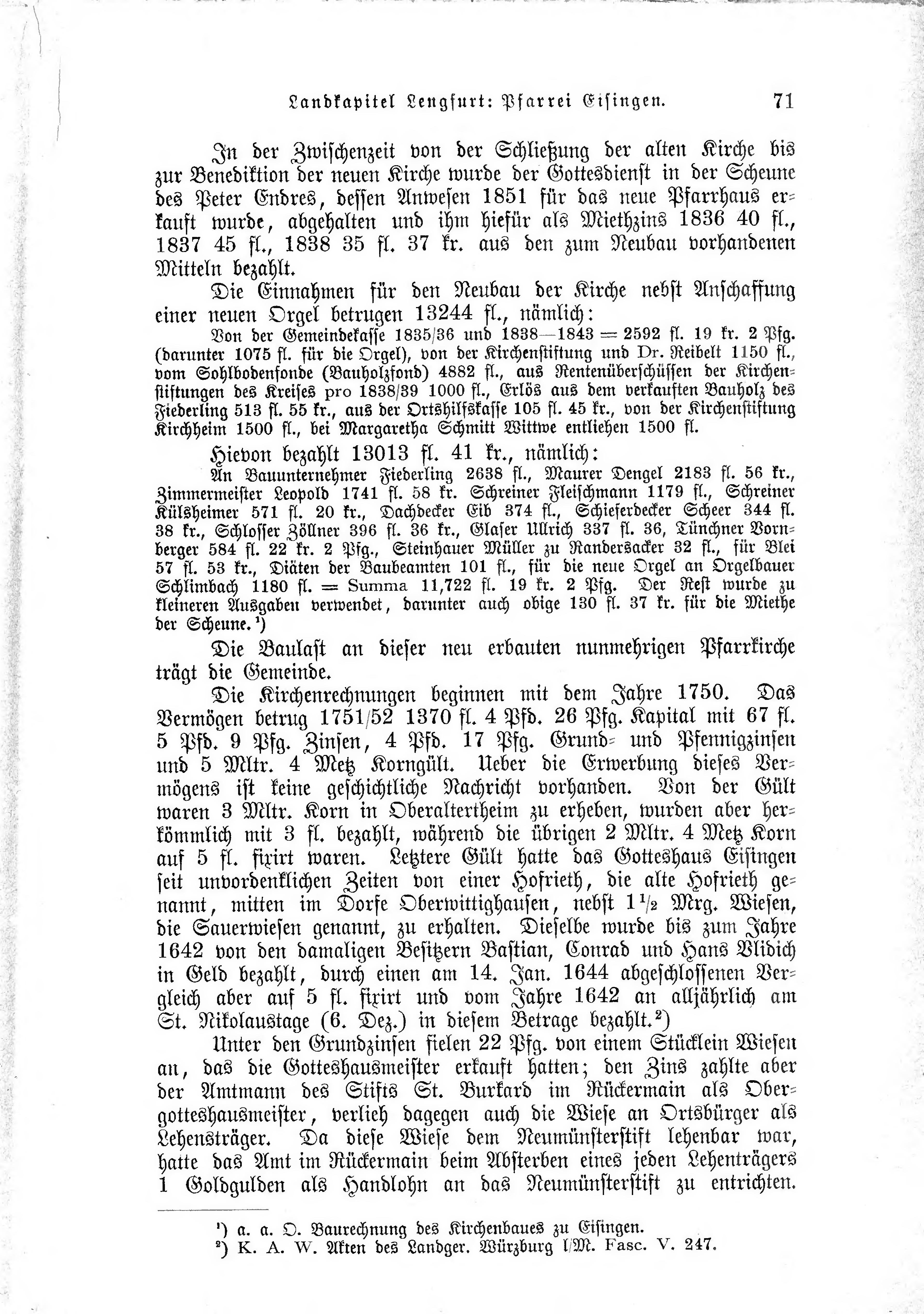 Landkapitel Lengfurt: Pfarrei Eisingen. 71

In der Zwischenzeit von der Schließung der alten Kirche bis zur Benediktion der neuen Kirche wurde der Gottesdienst in der Scheune des Peter Endres, dessen Anwesen 1851 für das neue Pfarrhaus erkauft wurde, abgehalten und ihm hiefür als Miethzins 1836 40 fl., 1837 45 fl., 1838 35 fl. 37 kr. aus den zum Neubau vorhandenen Mitteln bezahlt.

Die Einnahmen für den Neubau der Kirche nebst Anschaffung einer neuen Orgel betrugen 13244 fl., nämlich:

Von der Gemeindekasse 1835/36 und 1838—1843 = 2592 fl. 19 kr. 2 Pfg. (darunter 1075 fl. für die Orgel), von der Kirchenstiftung und Dr. Reibelt 1150 fl., vom Sohlbodenfonde (Bauholzfond) 4882 fl., aus Rentenüberschüssen der Kirchenstiftungen des Kreises pro 1838/39 1000 fl., Erlös aus dem verkauften Bauholz des Fiederling 513 fl. 55 kr., aus der Ortshilfskasse 105 fl. 45 kr., von der Kirchenstiftung Kirchheim 1500 fl., bei Margaretha Schmitt Wittwe entliehen 1500 fl.

Hievon bezahlt 13013 fl. 41 kr., nämlich:

An Bauunternehmer Fiederling 2638 fl., Maurer Dengel 2183 fl. 56 kr., Zimmermeister Leopold 1741 fl. 58 kr. Schreiner Fleischmann 1179 fl., Schreiner Külsheimer 571 fl. 20 kr., Dachdecker Eib 374 fl., Schieferdecker Scheer 344 fl. 38 kr., Schlosser Zöllner 396 fl. 36 kr., Glaser Ullrich 337 fl. 36, Tünchner Vornberger 584 fl. 22 kr. 2 Pfg., Steinhauer Müller zu Randersacker 32 fl., für Blei 57 fl. 53 kr., Diäten der Baubeamten 101 fl., für die neue Orgel an Orgelbauer Schlimbach 1180 fl. = Summa 11,722 fl. 19 kr. 2 Pfg. Der Rest wurde zu kleineren Ausgaben verwendet, darunter auch obige 130 fl. 37 kr. für die Miethe der Scheune.¹)

Die Baulast an dieser neu erbauten nunmehrigen Pfarrkirche trägt die Gemeinde.

Die Kirchenrechnungen beginnen mit dem Jahre 1750. Das Vermögen betrug 1751/52 1370 fl. 4 Pfd. 26 Pfg. Kapital mit 67 fl. 5 Pfd. 9 Pfg. Zinsen, 4 Pfd. 17 Pfg. Grund- und Pfennigzinsen und 5 Mltr. 4 Metz Korngült. Ueber die Erwerbung dieses Vermögens ist keine geschichtliche Nachricht vorhanden. Von der Gült waren 3 Mltr. Korn in Oberaltertheim zu erheben, wurden aber herkömmlich mit 3 fl. bezahlt, während die übrigen 2 Mltr. 4 Metz Korn auf 5 fl. fixirt waren. Letztere Gült hatte das Gotteshaus Eisingen seit unvordenklichen Zeiten von einer Hofrieth, die alte Hofrieth genannt, mitten im Dorfe Oberwittighausen, nebst 1½ Mrg. Wiesen, die Sauerwiesen genannt, zu erhalten. Dieselbe wurde bis zum Jahre 1642 von den damaligen Besitzern Bastian, Conrad und Hans Blidich in Geld bezahlt, durch einen am 14. Jan. 1644 abgeschlossenen Vergleich aber auf 5 fl. fixirt und vom Jahre 1642 an alljährlich am St. Nikolaustage (6. Dez.) in diesem Betrage bezahlt.²)

Unter den Grundzinsen fielen 22 Pfg. von einem Stücklein Wiesen an, das die Gotteshausmeister erkauft hatten; den Zins zahlte aber der Amtmann des Stifts St. Burkard im Rückermain als Obergotteshausmeister, verlieh dagegen auch die Wiese an Ortsbürger als Lehensträger. Da diese Wiese dem Neumünsterstift lehenbar war, hatte das Amt im Rückermain beim Absterben eines jeden Lehenträgers 1 Goldgulden als Handlohn an das Neumünsterstift zu entrichten.

¹) a. a. O. Baurechnung des Kirchenbaues zu Eisingen.
²) K. A. W. Akten des Landger. Würzburg l/M. Fasc. V. 247.